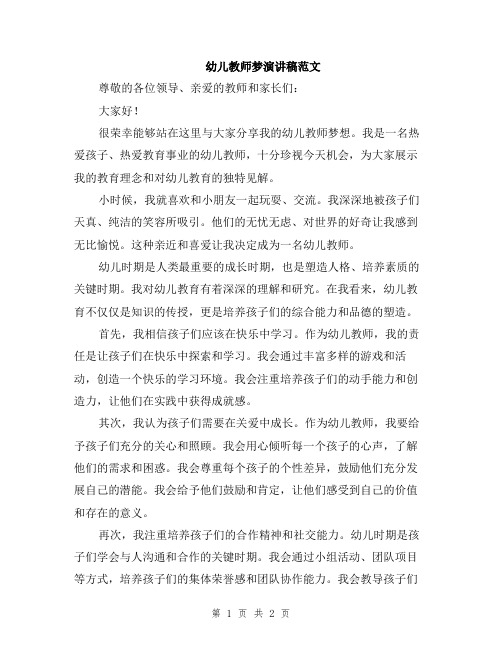 幼儿教师梦演讲稿范文

尊敬的各位领导、亲爱的教师和家长们：

大家好！

很荣幸能够站在这里与大家分享我的幼儿教师梦想。我是一名热爱孩子、热爱教育事业的幼儿教师，十分珍视今天机会，为大家展示我的教育理念和对幼儿教育的独特见解。

小时候，我就喜欢和小朋友一起玩耍、交流。我深深地被孩子们天真、纯洁的笑容所吸引。他们的无忧无虑、对世界的好奇让我感到无比愉悦。这种亲近和喜爱让我决定成为一名幼儿教师。

幼儿时期是人类最重要的成长时期，也是塑造人格、培养素质的关键时期。我对幼儿教育有着深深的理解和研究。在我看来，幼儿教育不仅仅是知识的传授，更是培养孩子们的综合能力和品德的塑造。

首先，我相信孩子们应该在快乐中学习。作为幼儿教师，我的责任是让孩子们在快乐中探索和学习。我会通过丰富多样的游戏和活动，创造一个快乐的学习环境。我会注重培养孩子们的动手能力和创造力，让他们在实践中获得成就感。

其次，我认为孩子们需要在关爱中成长。作为幼儿教师，我要给予孩子们充分的关心和照顾。我会用心倾听每一个孩子的心声，了解他们的需求和困惑。我会尊重每个孩子的个性差异，鼓励他们充分发展自己的潜能。我会给予他们鼓励和肯定，让他们感受到自己的价值和存在的意义。

再次，我注重培养孩子们的合作精神和社交能力。幼儿时期是孩子们学会与人沟通和合作的关键时期。我会通过小组活动、团队项目等方式，培养孩子们的集体荣誉感和团队协作能力。我会教导孩子们

第 1 页 共 2 页